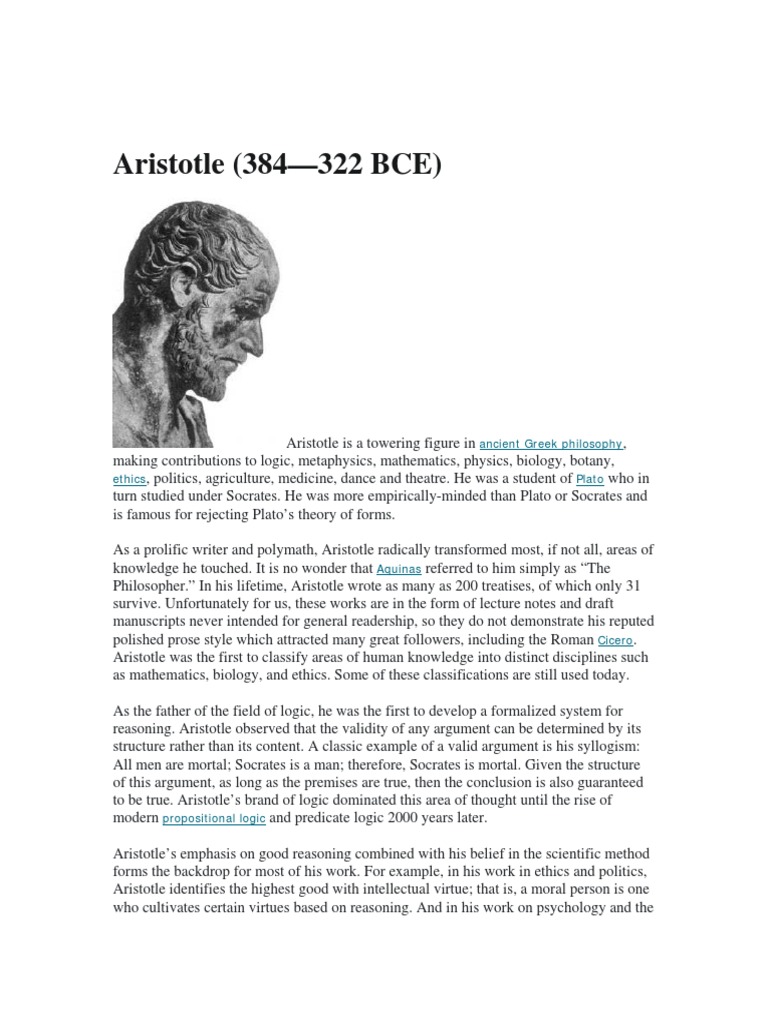 Aristotle (384—322 BCE)

Aristotle is a towering figure in ancient Greek philosophy, making contributions to logic, metaphysics, mathematics, physics, biology, botany, ethics, politics, agriculture, medicine, dance and theatre. He was a student of Plato who in turn studied under Socrates. He was more empirically-minded than Plato or Socrates and is famous for rejecting Plato's theory of forms.

As a prolific writer and polymath, Aristotle radically transformed most, if not all, areas of knowledge he touched. It is no wonder that Aquinas referred to him simply as "The Philosopher." In his lifetime, Aristotle wrote as many as 200 treatises, of which only 31 survive. Unfortunately for us, these works are in the form of lecture notes and draft manuscripts never intended for general readership, so they do not demonstrate his reputed polished prose style which attracted many great followers, including the Roman Cicero. Aristotle was the first to classify areas of human knowledge into distinct disciplines such as mathematics, biology, and ethics. Some of these classifications are still used today.

As the father of the field of logic, he was the first to develop a formalized system for reasoning. Aristotle observed that the validity of any argument can be determined by its structure rather than its content. A classic example of a valid argument is his syllogism: All men are mortal; Socrates is a man; therefore, Socrates is mortal. Given the structure of this argument, as long as the premises are true, then the conclusion is also guaranteed to be true. Aristotle's brand of logic dominated this area of thought until the rise of modern propositional logic and predicate logic 2000 years later.

Aristotle's emphasis on good reasoning combined with his belief in the scientific method forms the backdrop for most of his work. For example, in his work in ethics and politics, Aristotle identifies the highest good with intellectual virtue; that is, a moral person is one who cultivates certain virtues based on reasoning. And in his work on psychology and the